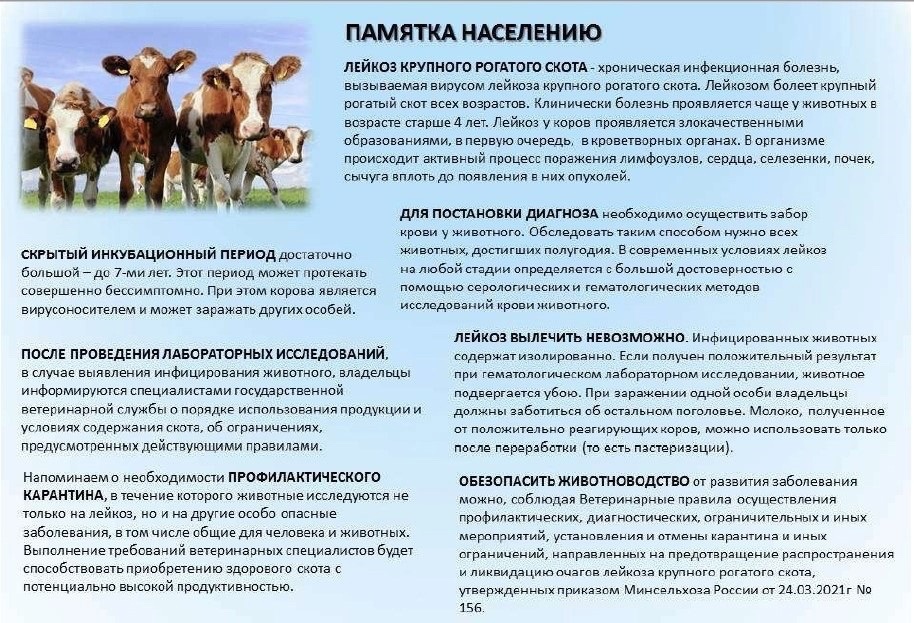 ПАМЯТКА НАСЕЛЕНИЮ

ЛЕЙКОЗ КРУПНОГО РОГАТОГО СКОТА - хроническая инфекционная болезнь, вызываемая вирусом лейкоза крупного рогатого скота. Лейкозом болеет крупный рогатый скот всех возрастов. Клинически болезнь проявляется чаще у животных в возрасте старше 4 лет. Лейкоз у коров проявляется злокачественными образованиями, в первую очередь, в кроветворных органах. В организме происходит активный процесс поражения лимфоузлов, сердца, селезенки, почек, сычуга вплоть до появления в них опухолей.

ДЛЯ ПОСТАНОВКИ ДИАГНОЗА необходимо осуществить забор крови у животного. Обследовать таким способом нужно всех животных, достигших полугодия. В современных условиях лейкоз на любой стадии определяется с большой достоверностью с помощью серологических и гематологических методов исследований крови животного.

СКРЫТЫЙ ИНКУБАЦИОННЫЙ ПЕРИОД достаточно большой – до 7-ми лет. Этот период может протекать совершенно бессимптомно. При этом корова является вирусоносителем и может заражать других особей.

ПОСЛЕ ПРОВЕДЕНИЯ ЛАБОРАТОРНЫХ ИССЛЕДОВАНИЙ, в случае выявления инфицирования животного, владельцы информируются специалистами государственной ветеринарной службы о порядке использования продукции и условиях содержания скота, об ограничениях, предусмотренных действующими правилами.

ЛЕЙКОЗ ВЫЛЕЧИТЬ НЕВОЗМОЖНО. Инфицированных животных содержат изолированно. Если получен положительный результат при гематологическом лабораторном исследовании, животное подвергается убою. При заражении одной особи владельцы должны заботиться об остальном поголовье. Молоко, полученное от положительно реагирующих коров, можно использовать только после переработки (то есть пастеризации).

Напоминаем о необходимости ПРОФИЛАКТИЧЕСКОГО КАРАНТИНА, в течение которого животные исследуются не только на лейкоз, но и на другие особо опасные заболевания, в том числе общие для человека и животных. Выполнение требований ветеринарных специалистов будет способствовать приобретению здорового скота с потенциально высокой продуктивностью.

ОБЕЗОПАСИТЬ ЖИВОТНОВОДСТВО от развития заболевания можно, соблюдая Ветеринарные правила осуществления профилактических, диагностических, ограничительных и иных мероприятий, установления и отмены карантина и иных ограничений, направленных на предотвращение распространения и ликвидацию очагов лейкоза крупного рогатого скота, утвержденных приказом Минсельхоза России от 24.03.2021г № 156.